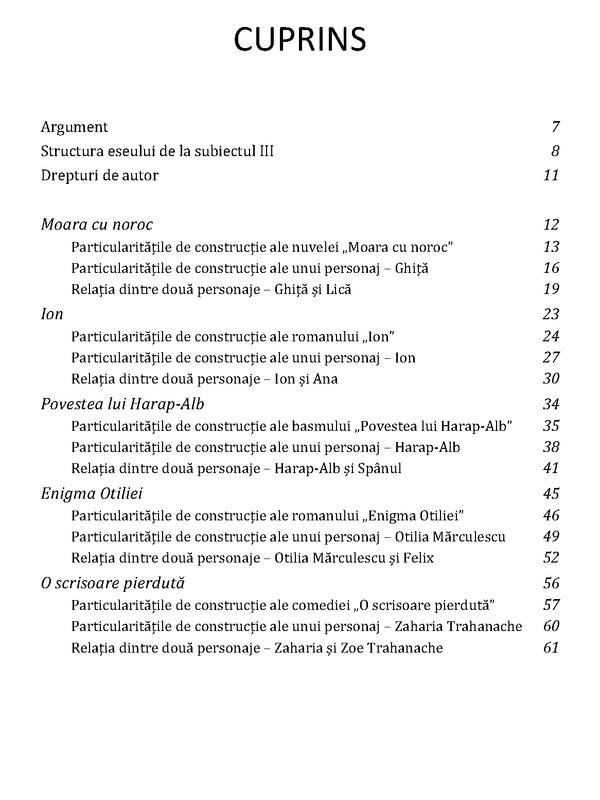 CUPRINS

Argument 7
Structura eseului de la subiectul III 8
Drepturi de autor 11

Moara cu noroc 12
Particularitățile de construcție ale nuvelei „Moara cu noroc” 13
Particularitățile de construcție ale unui personaj – Ghiță 16
Relația dintre două personaje – Ghiță și Lică 19
Ion 23
Particularitățile de construcție ale romanului „Ion” 24
Particularitățile de construcție ale unui personaj – Ion 27
Relația dintre două personaje – Ion și Ana 30
Povestea lui Harap-Alb 34
Particularitățile de construcție ale basmului „Povestea lui Harap-Alb” 35
Particularitățile de construcție ale unui personaj – Harap-Alb 38
Relația dintre două personaje – Harap-Alb și Spânul 41
Enigma Otiliei 45
Particularitățile de construcție ale romanului „Enigma Otiliei” 46
Particularitățile de construcție ale unui personaj – Otilia Mărculescu 49
Relația dintre două personaje – Otilia Mărculescu și Felix 52
O scrisoare pierdută 56
Particularitățile de construcție ale comediei „O scrisoare pierdută” 57
Particularitățile de construcție ale unui personaj – Zaharia Trahanache 60
Relația dintre două personaje – Zaharia și Zoe Trahanache 61